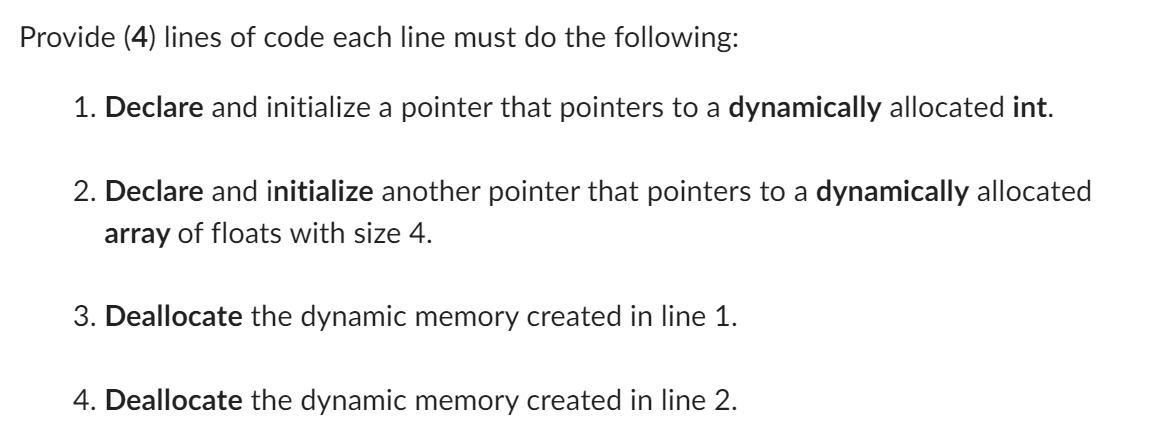 Provide (4) lines of code each line must do the following:

1. Declare and initialize a pointer that pointers to a dynamically allocated int.

2. Declare and initialize another pointer that pointers to a dynamically allocated array of floats with size 4.

3. Deallocate the dynamic memory created in line 1.

4. Deallocate the dynamic memory created in line 2.